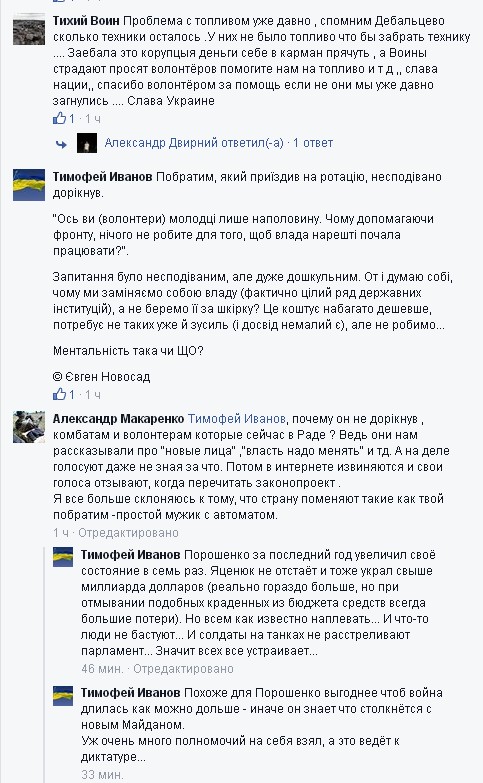 Тихий Воин Проблема с топливом уже давно , спомним Дебальцево сколько техники осталось .У них не было топливо что бы забрать технику .... Заебала это корупцыя деньги себе в карман прячуть , а Воины страдают просят волонтёров помогите нам на топливо и т д ,, слава нации,, спасибо волонтёром за помощь если не они мы уже давно загнулись .... Слава Украине

1 · 1 ч

Александр Двирний ответил(-а) · 1 ответ

Тимофей Иванов Побратим, який приїздив на ротацію, несподівано дорікнув.

"Ось ви (волонтери) молодці лише наполовину. Чому допомагаючи фронту, нічого не робите для того, щоб влада нарешті почала працювати?".

Запитання було несподіваним, але дуже дошкульним. От і думаю собі, чому ми заміняємо собою владу (фактично цілий ряд державних інституцій), а не беремо її за шкірку? Це коштує набагато дешевше, потребує не таких уже й зусиль (і досвід немалий є), але не робимо...

Ментальність така чи ЩО?

© Євген Новосад

1 · 1 ч

Александр Макаренко Тимофей Иванов, почему он не дорікнув , комбатам и волонтерам которые сейчас в Раде ? Ведь они нам рассказывали про "новые лица" ,"власть надо менять" и тд. А на деле голосуют даже не зная за что. Потом в интернете извиняются и свои голоса отзывают, когда перечитать законопроект .
Я все больше склоняюсь к тому, что страну поменяют такие как твой побратим -простой мужик с автоматом.

1 ч · Отредактировано

Тимофей Иванов Порошенко за последний год увеличил своё состояние в семь раз. Яценюк не отстаёт и тоже украл свыше миллиарда долларов (реально гораздо больше, но при отмывании подобных краденных из бюджета средств всегда большие потери). Но всем как известно наплевать... И что-то люди не бастуют... И солдаты на танках не расстреливают парламент... Значит всех все устраивает...

46 мин. · Отредактировано

Тимофей Иванов Похоже для Порошенко выгоднее чтоб война длилась как можно дольше - иначе он знает что столкнётся с новым Майданом.
Уж очень много полномочий на себя взял, а это ведёт к диктатуре...

33 мин.